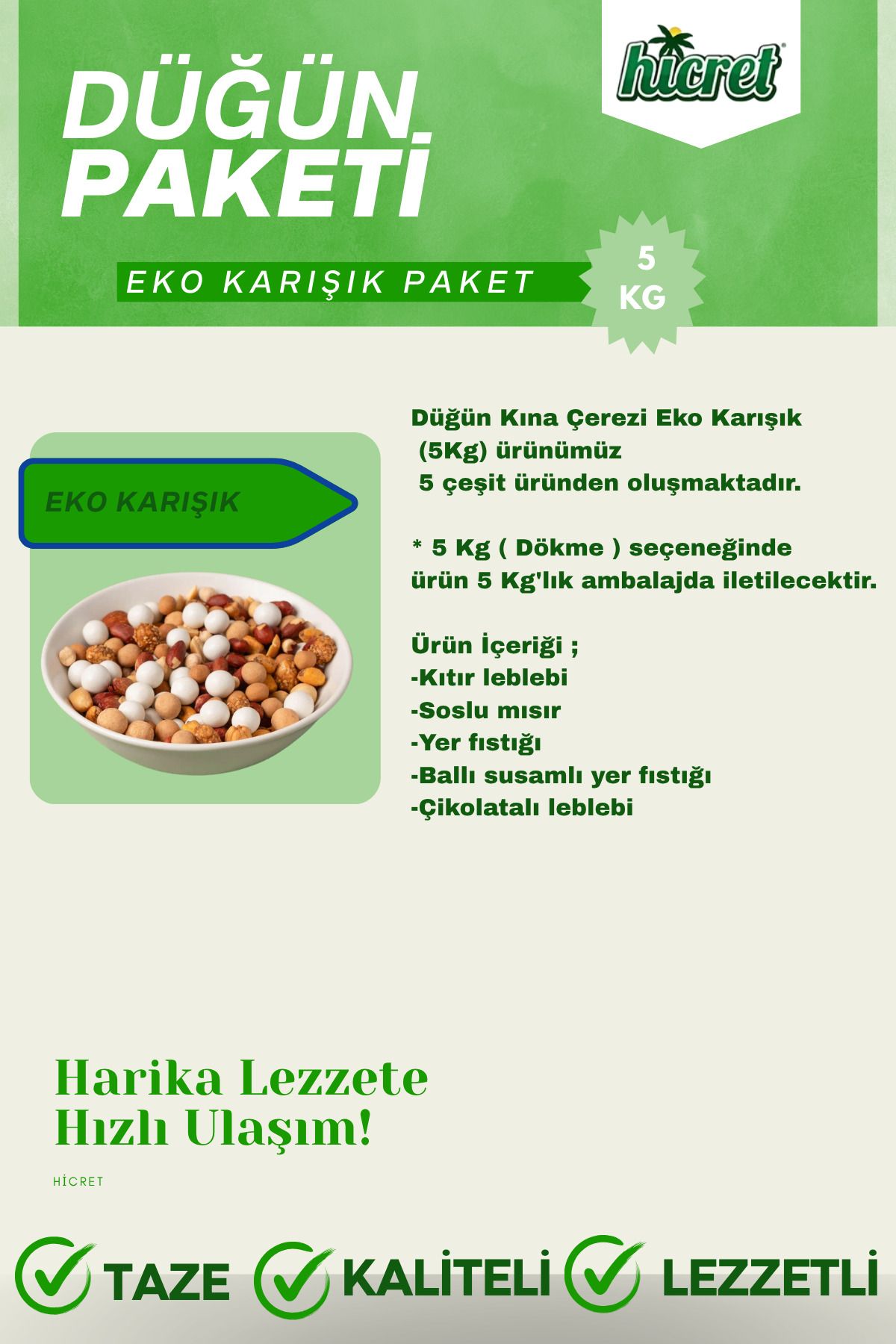 hicret

DÜĞÜN PAKETİ

EKO KARIŞIK PAKET

5 KG

EKO KARIŞIK

Düğün Kına Çerezi Eko Karışık (5Kg) ürünümüz 5 çeşit üründen oluşmaktadır.

* 5 Kg ( Dökme ) seçeneğinde ürün 5 Kg'lık ambalajda iletilecektir.

Ürün İçeriği ;
-Kıtır leblebi
-Soslu mısır
-Yer fıstığı
-Ballı susamlı yer fıstığı
-Çikolatalı leblebi

Harika Lezzete Hızlı Ulaşım!

HİCRET

TAZE KALİTELİ LEZZETLİ